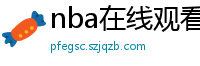 nba在线观看

pfegsc.szjqzb.com